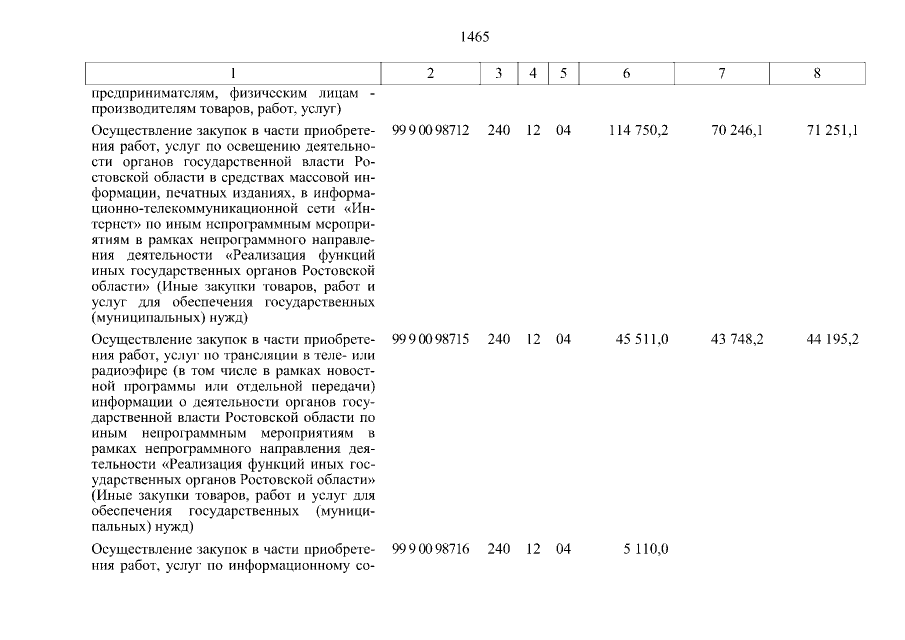 1465

| 1 | 2 | 3 | 4 | 5 | 6 | 7 | 8 |
|---|---|---|---|---|---|---|---|
| предпринимателям, физическим лицам - производителям товаров, работ, услуг) | | | | | | | |
| Осуществление закупок в части приобретения работ, услуг по освещению деятельности органов государственной власти Ростовской области в средствах массовой информации, печатных изданиях, в информационно-телекоммуникационной сети «Интернет» по иным непрограммным мероприятиям в рамках непрограммного направления деятельности «Реализация функций иных государственных органов Ростовской области» (Иные закупки товаров, работ и услуг для обеспечения государственных (муниципальных) нужд) | 99 9 00 98712 | 240 | 12 | 04 | 114 750,2 | 70 246,1 | 71 251,1 |
| Осуществление закупок в части приобретения работ, услуг по трансляции в теле- или радиоэфире (в том числе в рамках новостной программы или отдельной передачи) информации о деятельности органов государственной власти Ростовской области по иным непрограммным мероприятиям в рамках непрограммного направления деятельности «Реализация функций иных государственных органов Ростовской области» (Иные закупки товаров, работ и услуг для обеспечения государственных (муниципальных) нужд) | 99 9 00 98715 | 240 | 12 | 04 | 45 511,0 | 43 748,2 | 44 195,2 |
| Осуществление закупок в части приобретения работ, услуг по информационному со- | 99 9 00 98716 | 240 | 12 | 04 | 5 110,0 | | |